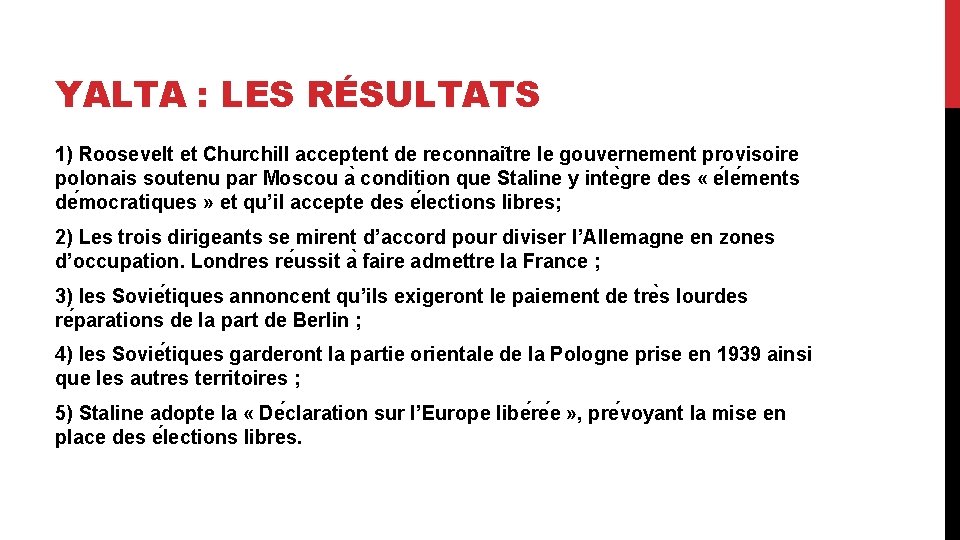 YALTA : LES RÉSULTATS

1) Roosevelt et Churchill acceptent de reconnaître le gouvernement provisoire polonais soutenu par Moscou à condition que Staline y intègre des « éléments démocratiques » et qu'il accepte des élections libres;

2) Les trois dirigeants se mirent d'accord pour diviser l'Allemagne en zones d'occupation. Londres réussit à faire admettre la France ;

3) les Soviétiques annoncent qu'ils exigeront le paiement de très lourdes réparations de la part de Berlin ;

4) les Soviétiques garderont la partie orientale de la Pologne prise en 1939 ainsi que les autres territoires ;

5) Staline adopte la « Déclaration sur l'Europe libérée », prévoyant la mise en place des élections libres.